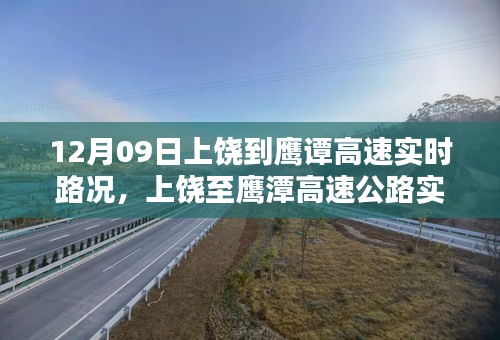 12月09日上饶到鹰谭高速实时路况，上饶至鹰潭高速公路实